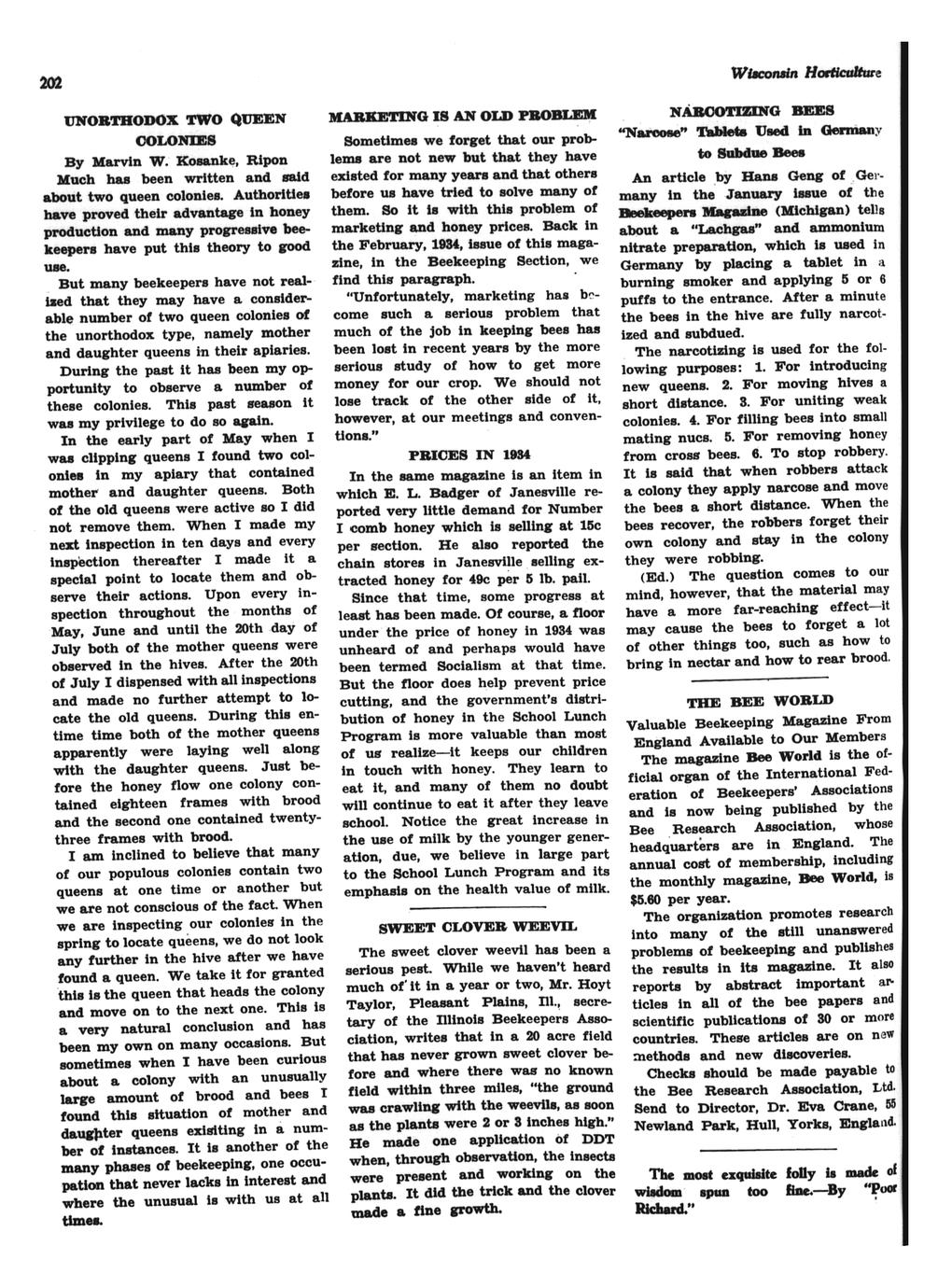 202

Wisconsin Horticulture

UNORTHODOX TWO QUEEN COLONIES

By Marvin W. Kosanke, Ripon

Much has been written and said about two queen colonies. Authorities have proved their advantage in honey production and many progressive beekeepers have put this theory to good use.

But many beekeepers have not realized that they may have a considerable number of two queen colonies of the unorthodox type, namely mother and daughter queens in their apiaries.

During the past it has been my opportunity to observe a number of these colonies. This past season it was my privilege to do so again.

In the early part of May when I was clipping queens I found two colonies in my apiary that contained mother and daughter queens. Both of the old queens were active so I did not remove them. When I made my next inspection in ten days and every inspection thereafter I made it a special point to locate them and observe their actions. Upon every inspection throughout the months of May, June and until the 20th day of July both of the mother queens were observed in the hives. After the 20th of July I dispensed with all inspections and made no further attempt to locate the old queens. During this entime time both of the mother queens apparently were laying well along with the daughter queens. Just before the honey flow one colony contained eighteen frames with brood and the second one contained twenty-three frames with brood.

I am inclined to believe that many of our populous colonies contain two queens at one time or another but we are not conscious of the fact. When we are inspecting our colonies in the spring to locate queens, we do not look any further in the hive after we have found a queen. We take it for granted this is the queen that heads the colony and move on to the next one. This is a very natural conclusion and has been my own on many occasions. But sometimes when I have been curious about a colony with an unusually large amount of brood and bees I found this situation of mother and daughter queens exisiting in a number of instances. It is another of the many phases of beekeeping, one occupation that never lacks in interest and where the unusual is with us at all times.

MARKETING IS AN OLD PROBLEM

Sometimes we forget that our problems are not new but that they have existed for many years and that others before us have tried to solve many of them. So it is with this problem of marketing and honey prices. Back in the February, 1934, issue of this magazine, in the Beekeeping Section, we find this paragraph.

"Unfortunately, marketing has become such a serious problem that much of the job in keeping bees has been lost in recent years by the more serious study of how to get more money for our crop. We should not lose track of the other side of it, however, at our meetings and conventions."

PRICES IN 1934

In the same magazine is an item in which E. L. Badger of Janesville reported very little demand for Number I comb honey which is selling at 15c per section. He also reported the chain stores in Janesville selling extracted honey for 49c per 5 lb. pail.

Since that time, some progress at least has been made. Of course, a floor under the price of honey in 1934 was unheard of and perhaps would have been termed Socialism at that time. But the floor does help prevent price cutting, and the government's distribution of honey in the School Lunch Program is more valuable than most of us realize—it keeps our children in touch with honey. They learn to eat it, and many of them no doubt will continue to eat it after they leave school. Notice the great increase in the use of milk by the younger generation, due, we believe in large part to the School Lunch Program and its emphasis on the health value of milk.

SWEET CLOVER WEEVIL

The sweet clover weevil has been a serious pest. While we haven't heard much of it in a year or two, Mr. Hoyt Taylor, Pleasant Plains, Ill., secretary of the Illinois Beekeepers Association, writes that in a 20 acre field that has never grown sweet clover before and where there was no known field within three miles, "the ground was crawling with the weevils, as soon as the plants were 2 or 3 inches high." He made one application of DDT when, through observation, the insects were present and working on the plants. It did the trick and the clover made a fine growth.

NARCOTIZING BEES

"Narcose" Tablets Used in Germany to Subdue Bees

An article by Hans Geng of Germany in the January issue of the Beekeepers Magazine (Michigan) tells about a "Lachgas" and ammonium nitrate preparation, which is used in Germany by placing a tablet in a burning smoker and applying 5 or 6 puffs to the entrance. After a minute the bees in the hive are fully narcotized and subdued.

The narcotizing is used for the following purposes: 1. For introducing new queens. 2. For moving hives a short distance. 3. For uniting weak colonies. 4. For filling bees into small mating nucs. 5. For removing honey from cross bees. 6. To stop robbery. It is said that when robbers attack a colony they apply narcose and move the bees a short distance. When the bees recover, the robbers forget their own colony and stay in the colony they were robbing.

(Ed.) The question comes to our mind, however, that the material may have a more far-reaching effect—it may cause the bees to forget a lot of other things too, such as how to bring in nectar and how to rear brood.

THE BEE WORLD

Valuable Beekeeping Magazine From England Available to Our Members

The magazine Bee World is the official organ of the International Federation of Beekeepers' Associations and is now being published by the Bee Research Association, whose headquarters are in England. The annual cost of membership, including the monthly magazine, Bee World, is $5.60 per year.

The organization promotes research into many of the still unanswered problems of beekeeping and publishes the results in its magazine. It also reports by abstract important articles in all of the bee papers and scientific publications of 30 or more countries. These articles are on new methods and new discoveries.

Checks should be made payable to the Bee Research Association, Ltd. Send to Director, Dr. Eva Crane, 55 Newland Park, Hull, Yorks, England.

The most exquisite folly is made of wisdom spun too fine.—By "Poor Richard."